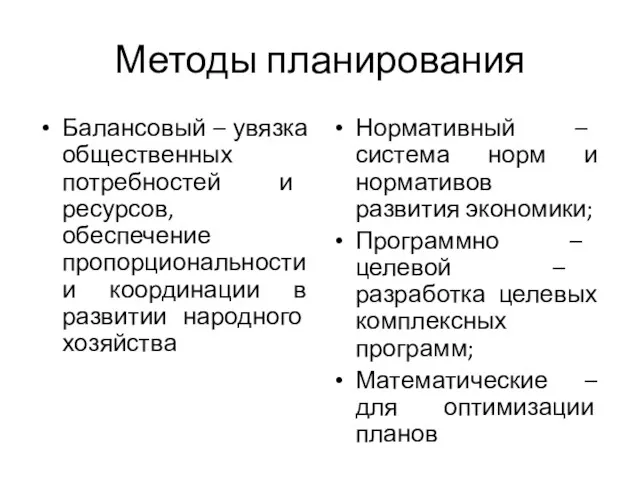 Методы планирования

• Балансовый – увязка общественных потребностей и ресурсов, обеспечение пропорциональности и координации в развитии народного хозяйства

• Нормативный – система норм и нормативов развития экономики;
• Программно – целевой – разработка целевых комплексных программ;
• Математические – для оптимизации планов